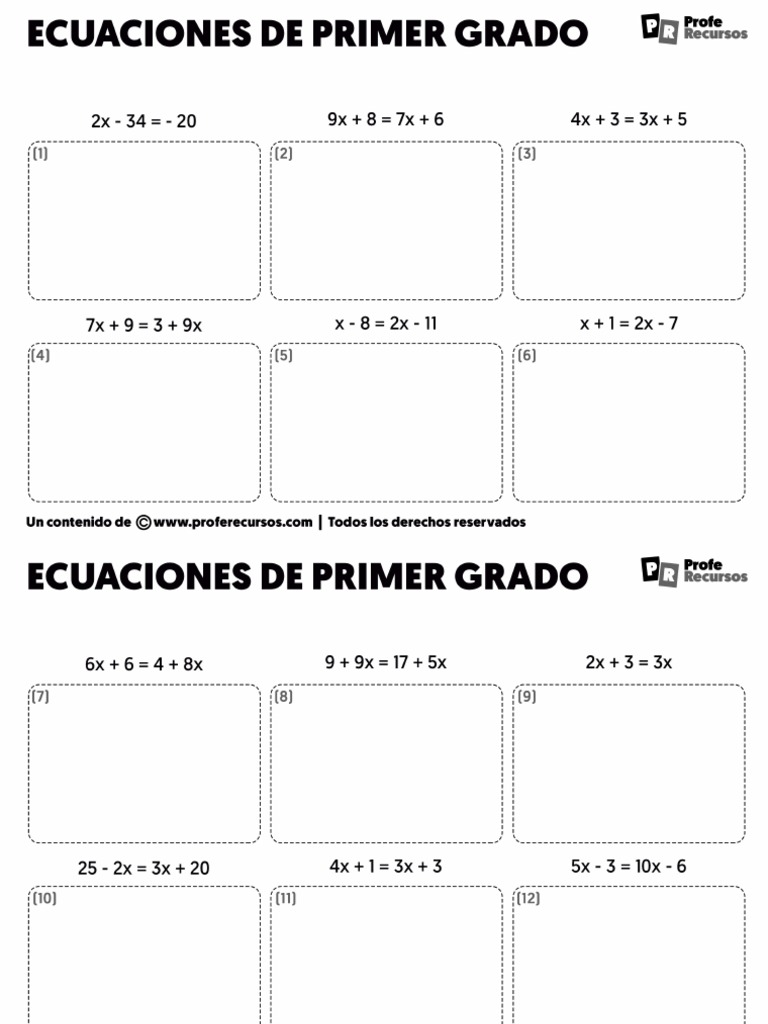 ECUACIONES DE PRIMER GRADO

PR Profe Recursos

$2x - 34 = -20$

(1)

$9x + 8 = 7x + 6$

(2)

$4x + 3 = 3x + 5$

(3)

$7x + 9 = 3 + 9x$

(4)

$x - 8 = 2x - 11$

(5)

$x + 1 = 2x - 7$

(6)

Un contenido de © www.proferecursos.com | Todos los derechos reservados

ECUACIONES DE PRIMER GRADO

PR Profe Recursos

$6x + 6 = 4 + 8x$

(7)

$9 + 9x = 17 + 5x$

(8)

$2x + 3 = 3x$

(9)

$25 - 2x = 3x + 20$

(10)

$4x + 1 = 3x + 3$

(11)

$5x - 3 = 10x - 6$

(12)